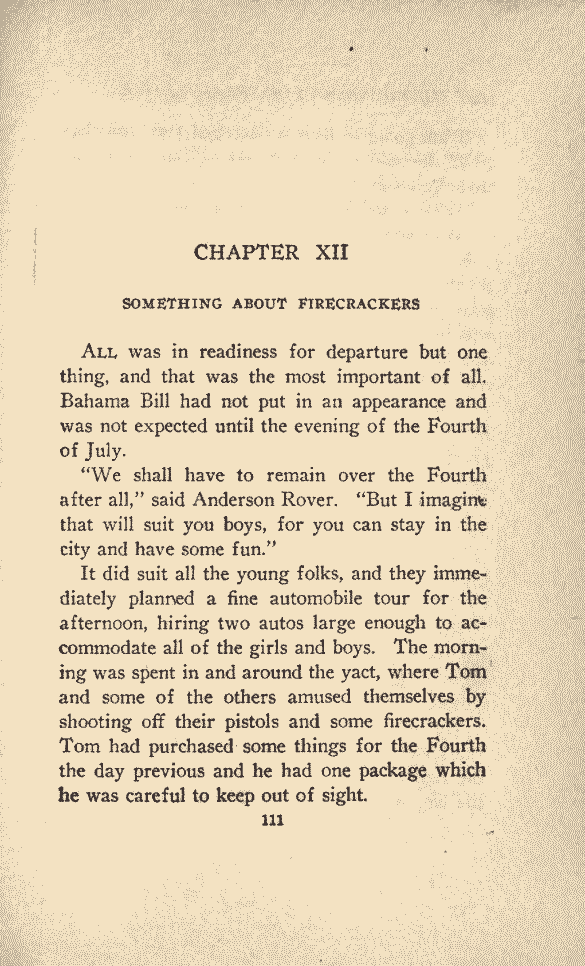 CHAPTER XII

SOMETHING ABOUT FIRECRACKERS

ALL was in readiness for departure but one thing, and that was the most important of all. Bahama Bill had not put in an appearance and was not expected until the evening of the Fourth of July.

"We shall have to remain over the Fourth after all," said Anderson Rover. "But I imagine that will suit you boys, for you can stay in the city and have some fun."

It did suit all the young folks, and they immediately planned a fine automobile tour for the afternoon, hiring two autos large enough to accommodate all of the girls and boys. The morning was spent in and around the yact, where Tom and some of the others amused themselves by shooting off their pistols and some firecrackers. Tom had purchased some things for the Fourth the day previous and he had one package which he was careful to keep out of sight.

111